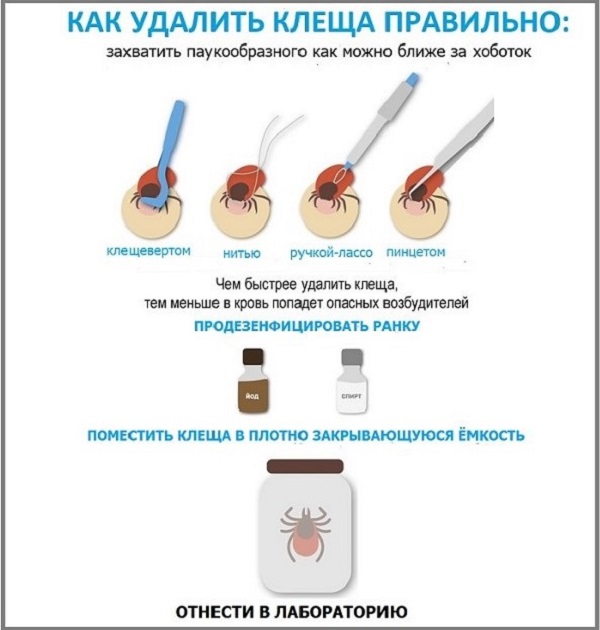 КАК УДАЛИТЬ КЛЕЩА ПРАВИЛЬНО:
захватить паукообразного как можно ближе за хоботок

клещевертом нитью ручкой-лассо пинцетом

Чем быстрее удалить клеща, тем меньше в кровь попадет опасных возбудителей

ПРОДЕЗЕНФИЦИРОВАТЬ РАНКУ

йод

спирт

ПОМЕСТИТЬ КЛЕЩА В ПЛОТНО ЗАКРЫВАЮЩУЮСЯ ЁМКОСТЬ

ОТНЕСТИ В ЛАБОРАТОРИЮ